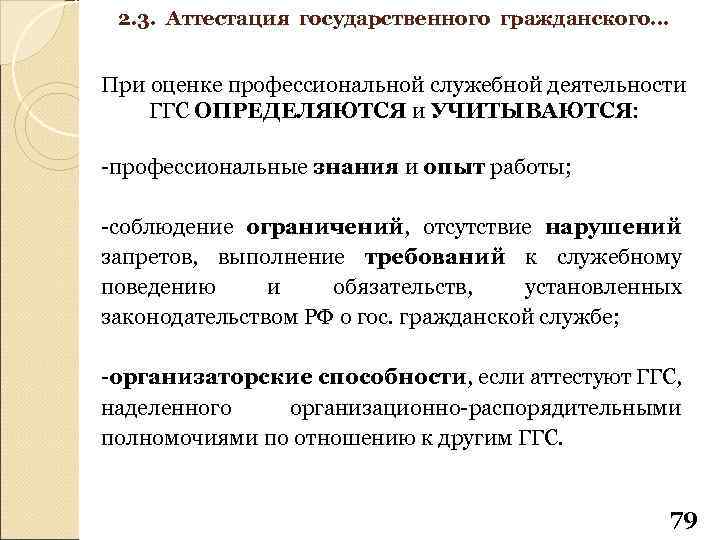 2.3. Аттестация государственного гражданского…

При оценке профессиональной служебной деятельности ГГС ОПРЕДЕЛЯЮТСЯ и УЧИТЫВАЮТСЯ:

-профессиональные знания и опыт работы;

-соблюдение ограничений, отсутствие нарушений запретов, выполнение требований к служебному поведению и обязательств, установленных законодательством РФ о гос. гражданской службе;

-организаторские способности, если аттестуют ГГС, наделенного организационно-распорядительными полномочиями по отношению к другим ГГС.

79